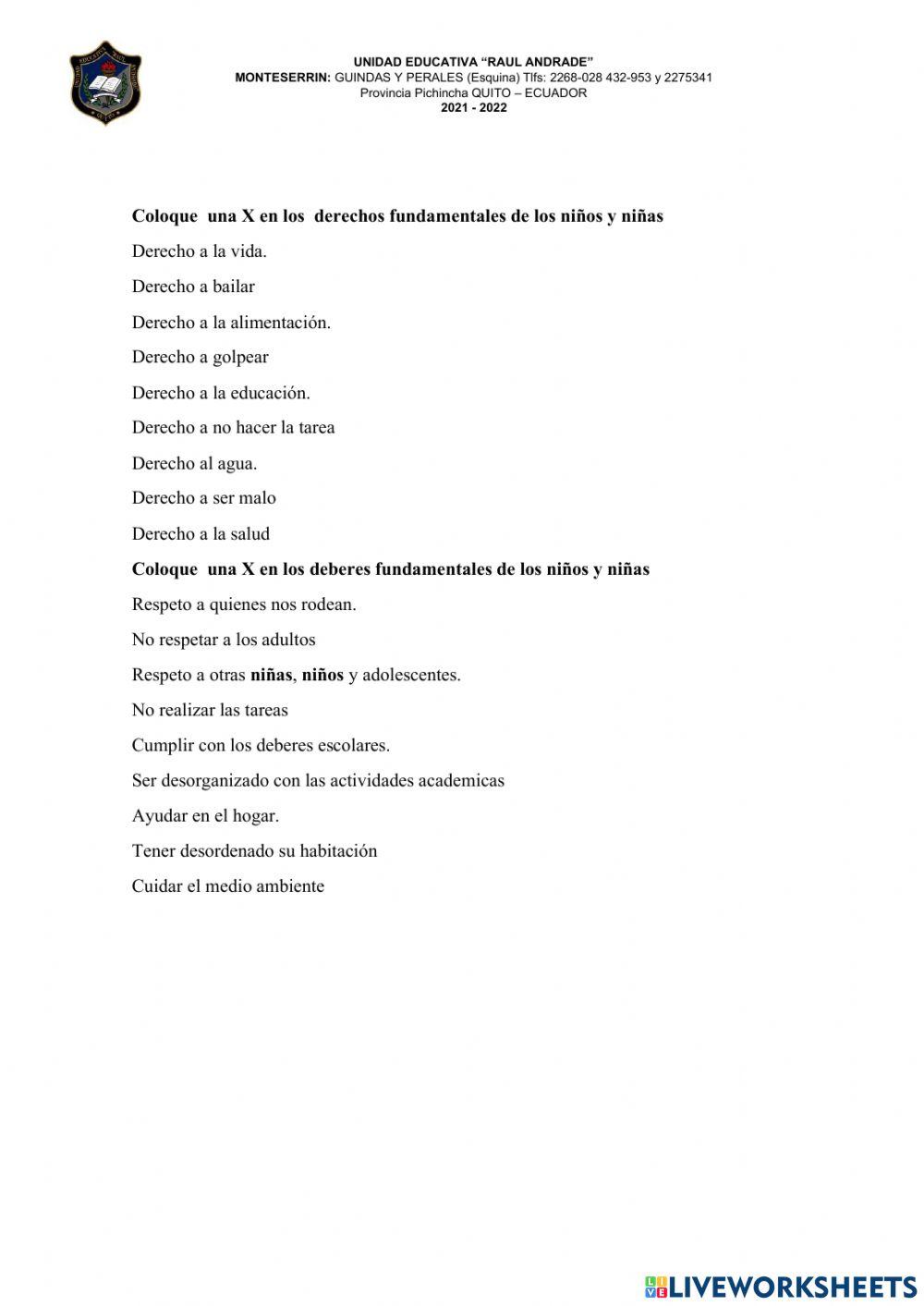 UNIDAD EDUCATIVA "RAUL ANDRADE"
MONTESERRIN: GUINDAS Y PERALES (Esquina) Tlfs: 2268-028 432-953 y 2275341
Provincia Pichincha QUITO – ECUADOR
2021 - 2022

Coloque una X en los derechos fundamentales de los niños y niñas

Derecho a la vida.

Derecho a bailar

Derecho a la alimentación.

Derecho a golpear

Derecho a la educación.

Derecho a no hacer la tarea

Derecho al agua.

Derecho a ser malo

Derecho a la salud

Coloque una X en los deberes fundamentales de los niños y niñas

Respeto a quienes nos rodean.

No respetar a los adultos

Respeto a otras niñas, niños y adolescentes.

No realizar las tareas

Cumplir con los deberes escolares.

Ser desorganizado con las actividades academicas

Ayudar en el hogar.

Tener desordenado su habitación

Cuidar el medio ambiente

LIVEWORKSHEETS